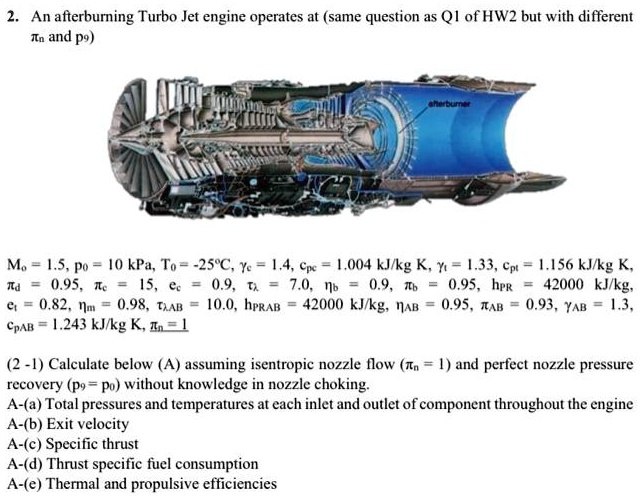 2. An afterburning Turbo Jet engine operates at (same question as Q1 of HW2 but with different $\pi_n$ and $p_9$)

afterburner

$M_o = 1.5$, $p_0 = 10$ kPa, $T_0 = -25°C$, $\gamma_c = 1.4$, $c_{pc} = 1.004$ kJ/kg K, $\gamma_t = 1.33$, $c_{pt} = 1.156$ kJ/kg K, $\pi_d = 0.95$, $\pi_c = 15$, $e_c = 0.9$, $\tau_\lambda = 7.0$, $\eta_b = 0.9$, $\pi_b = 0.95$, $h_{PR} = 42000$ kJ/kg, $e_t = 0.82$, $\eta_m = 0.98$, $\tau_{\lambda AB} = 10.0$, $h_{PRAB} = 42000$ kJ/kg, $\eta_{AB} = 0.95$, $\pi_{AB} = 0.93$, $\gamma_{AB} = 1.3$, $c_{pAB} = 1.243$ kJ/kg K, $\pi_n = 1$

(2 -1) Calculate below (A) assuming isentropic nozzle flow ($\pi_n = 1$) and perfect nozzle pressure recovery ($p_9 = p_0$) without knowledge in nozzle choking.
A-(a) Total pressures and temperatures at each inlet and outlet of component throughout the engine
A-(b) Exit velocity
A-(c) Specific thrust
A-(d) Thrust specific fuel consumption
A-(e) Thermal and propulsive efficiencies